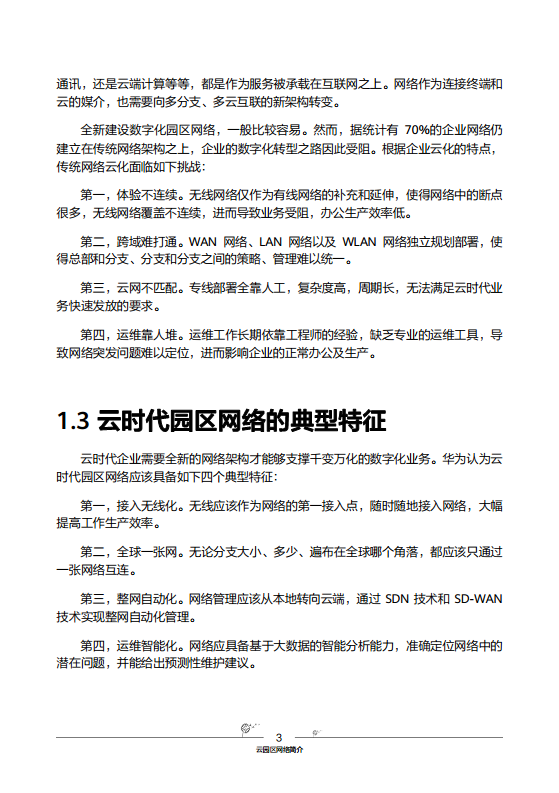 通讯，还是云端计算等等，都是作为服务被承载在互联网之上。网络作为连接终端和云的媒介，也需要向多分支、多云互联的新架构转变。

全新建设数字化园区网络，一般比较容易。然而，据统计有 70%的企业网络仍建立在传统网络架构之上，企业的数字化转型之路因此受阻。根据企业云化的特点，传统网络云化面临如下挑战：

第一，体验不连续。无线网络仅作为有线网络的补充和延伸，使得网络中的断点很多，无线网络覆盖不连续，进而导致业务受阻，办公生产效率低。

第二，跨域难打通。WAN 网络、LAN 网络以及 WLAN 网络独立规划部署，使得总部和分支、分支和分支之间的策略、管理难以统一。

第三，云网不匹配。专线部署全靠人工，复杂度高，周期长，无法满足云时代业务快速发放的要求。

第四，运维靠人堆。运维工作长期依靠工程师的经验，缺乏专业的运维工具，导致网络突发问题难以定位，进而影响企业的正常办公及生产。

1.3 云时代园区网络的典型特征

云时代企业需要全新的网络架构才能够支撑千变万化的数字化业务。华为认为云时代园区网络应该具备如下四个典型特征：

第一，接入无线化。无线应该作为网络的第一接入点，随时随地接入网络，大幅提高工作生产效率。

第二，全球一张网。无论分支大小、多少、遍布在全球哪个角落，都应该只通过一张网络互连。

第三，整网自动化。网络管理应该从本地转向云端，通过 SDN 技术和 SD-WAN 技术实现整网自动化管理。

第四，运维智能化。网络应具备基于大数据的智能分析能力，准确定位网络中的潜在问题，并能给出预测性维护建议。

3
云园区网络简介